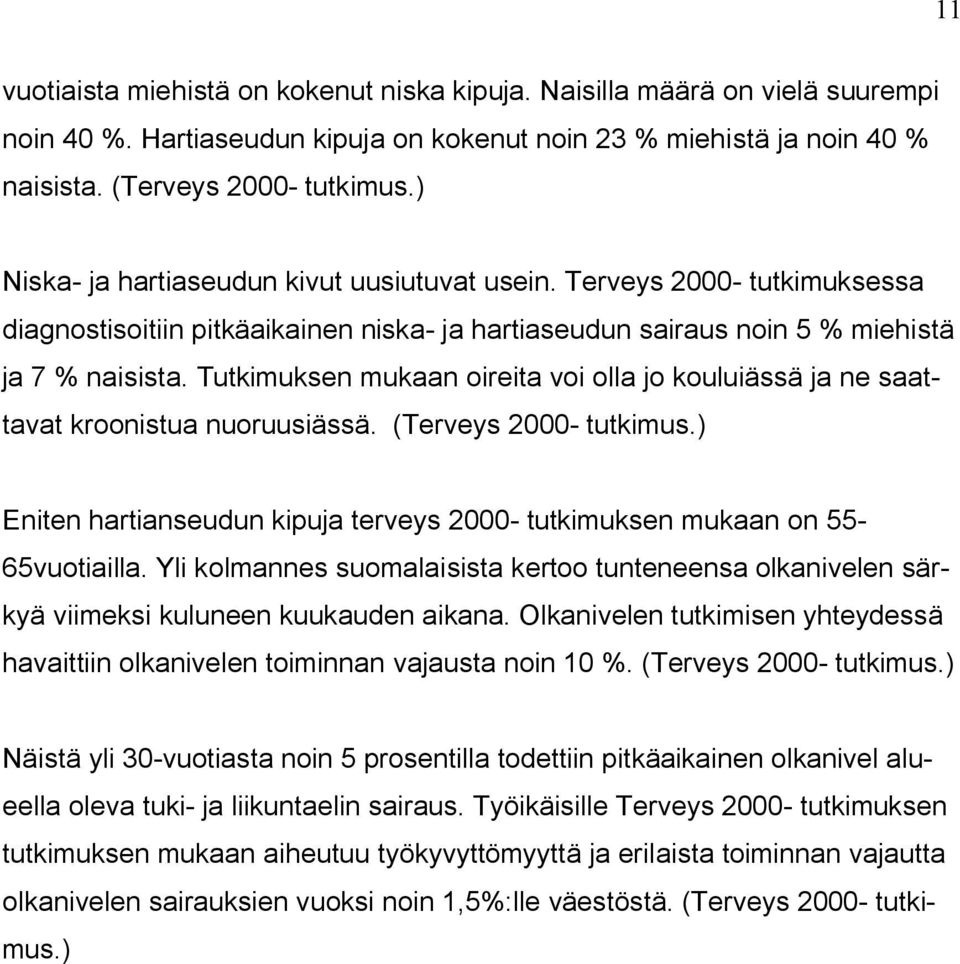 11

vuotiaista miehistä on kokenut niska kipuja. Naisilla määrä on vielä suurempi noin 40 %. Hartiaseudun kipuja on kokenut noin 23 % miehistä ja noin 40 % naisista. (Terveys 2000- tutkimus.)

Niska- ja hartiaseudun kivut uusiutuvat usein. Terveys 2000- tutkimuksessa diagnostisoitiin pitkäaikainen niska- ja hartiaseudun sairaus noin 5 % miehistä ja 7 % naisista. Tutkimuksen mukaan oireita voi olla jo kouluiässä ja ne saattavat kroonistua nuoruusiässä. (Terveys 2000- tutkimus.)

Eniten hartianseudun kipuja terveys 2000- tutkimuksen mukaan on 55-65vuotiailla. Yli kolmannes suomalaisista kertoo tunteneensa olkanivelen särkyä viimeksi kuluneen kuukauden aikana. Olkanivelen tutkimisen yhteydessä havaittiin olkanivelen toiminnan vajausta noin 10 %. (Terveys 2000- tutkimus.)

Näistä yli 30-vuotiasta noin 5 prosentilla todettiin pitkäaikainen olkanivel alueella oleva tuki- ja liikuntaelin sairaus. Työikäisille Terveys 2000- tutkimuksen tutkimuksen mukaan aiheutuu työkyvyttömyyttä ja erilaista toiminnan vajautta olkanivelen sairauksien vuoksi noin 1,5%:lle väestöstä. (Terveys 2000- tutkimus.)